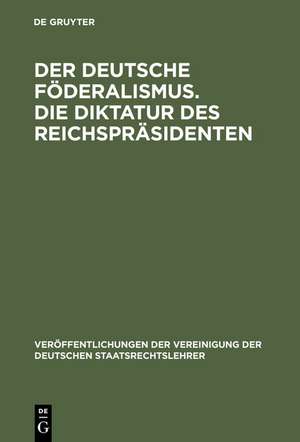 DE GRUYTER

DER DEUTSCHE FÖDERALISMUS. DIE DIKTATUR DES REICHSPRÄSIDENTEN

VERÖFFENTLICHUNGEN DER VEREINIGUNG DER DEUTSCHEN STAATSRECHTSLEHRER

DE
G